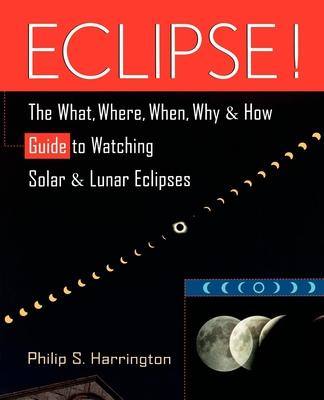 ECLIPSE!

The What, Where, When, Why & How Guide to Watching Solar & Lunar Eclipses

Philip S. Harrington